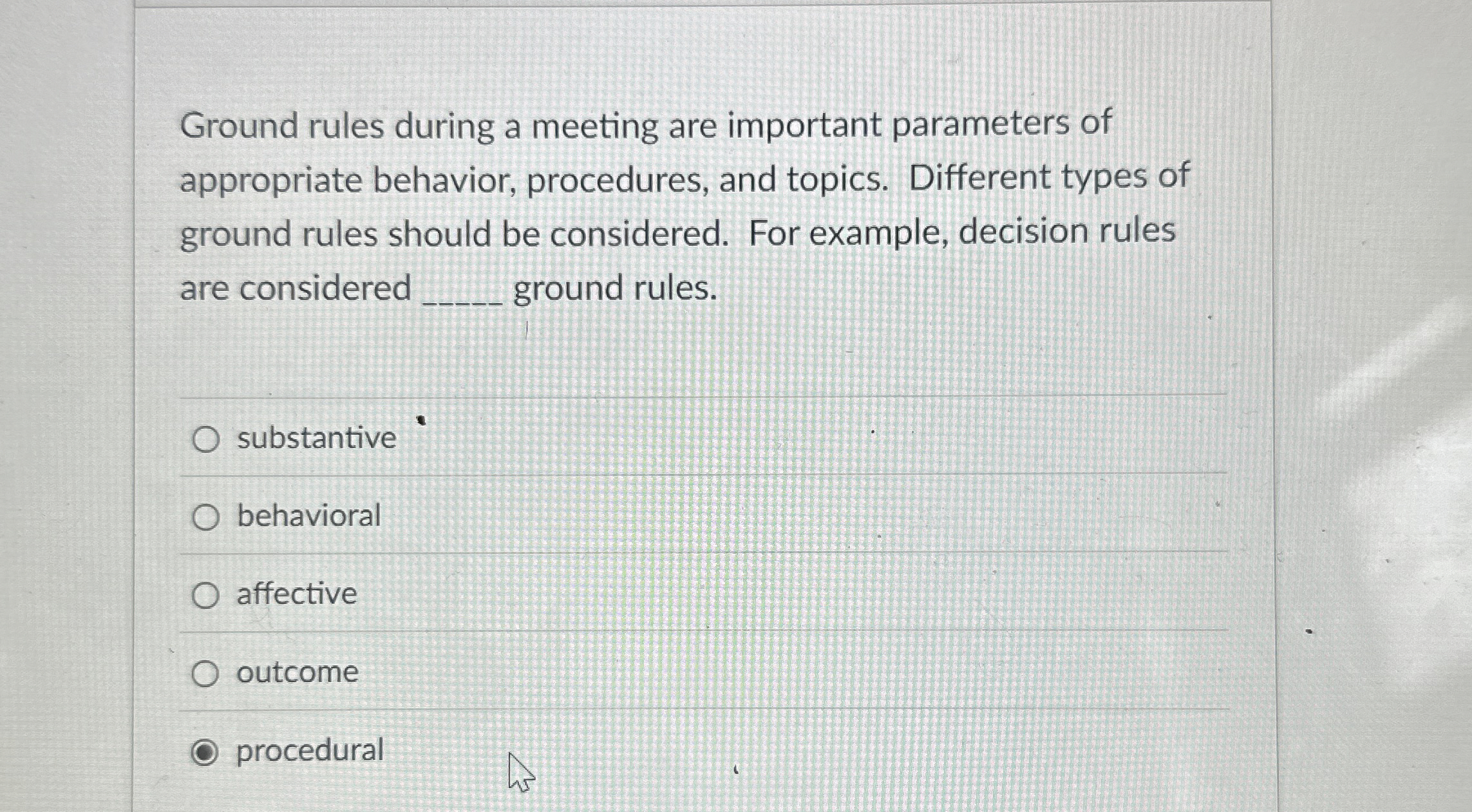 Ground rules during a meeting are important parameters of appropriate behavior, procedures, and topics. Different types of ground rules should be considered. For example, decision rules are considered _____ ground rules.

substantive

behavioral

affective

outcome

procedural